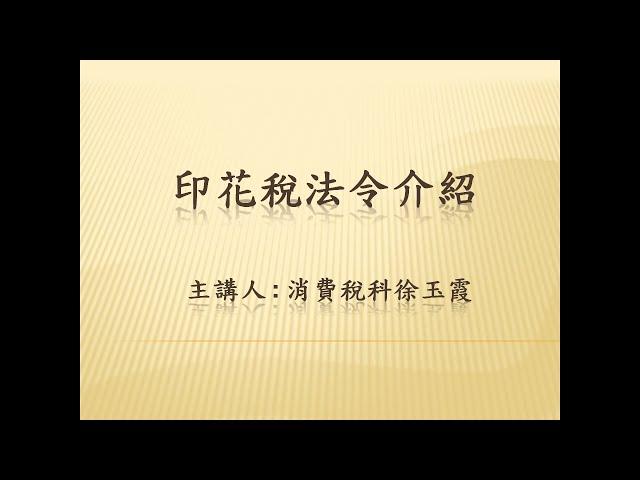 印花稅法令介紹

主講人：消費稅科徐玉霞